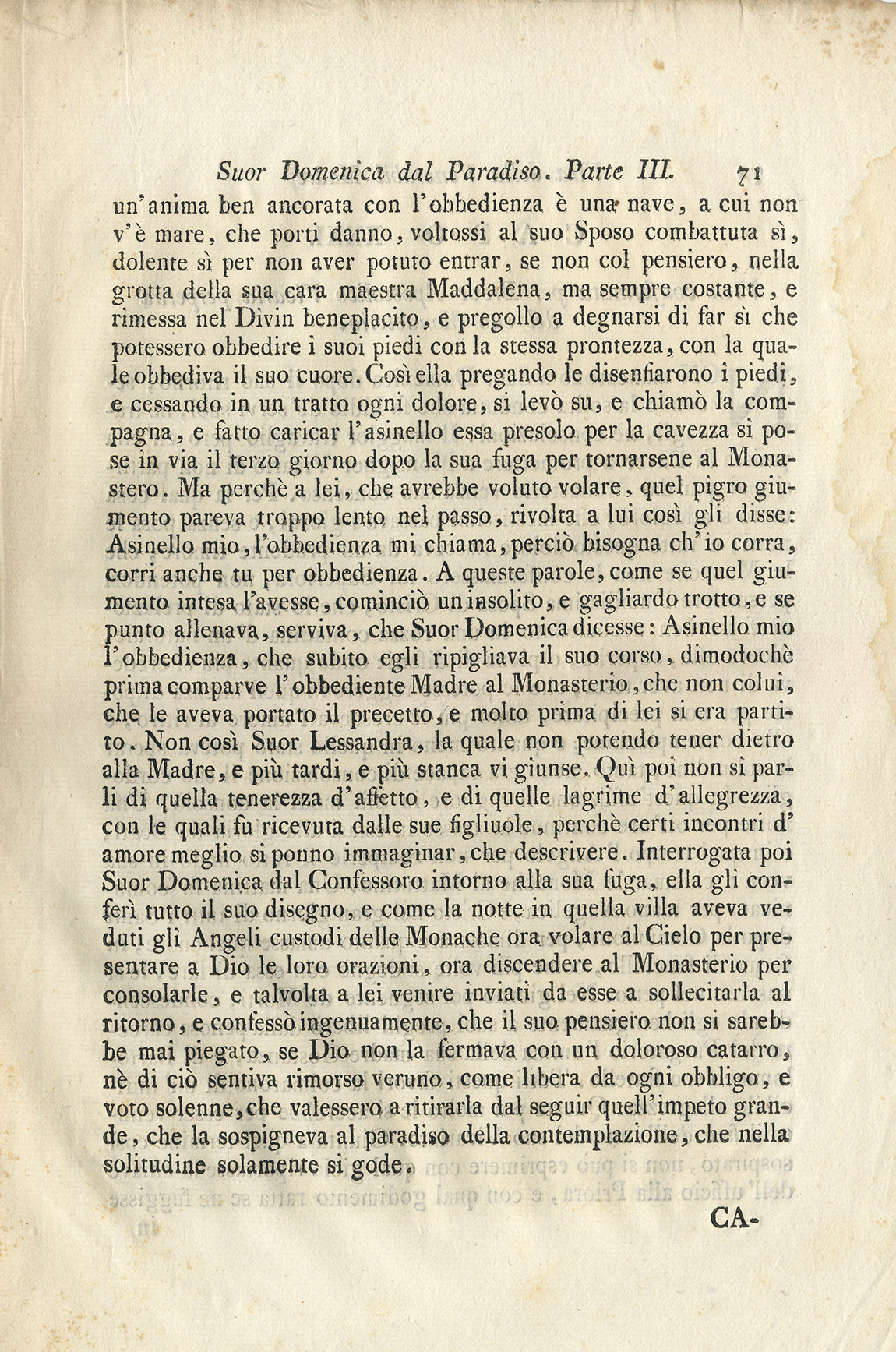 Suor Domenica dal Paradiso. Parte III. 71

un'anima ben ancorata con l'obbedienza è una nave, a cui non v'è mare, che porti danno, voltossi al suo Sposo combattuta sì, dolente sì per non aver potuto entrar, se non col pensiero, nella grotta della sua cara maestra Maddalena, ma sempre costante, e rimessa nel Divin beneplacito, e pregollo a degnarsi di far sì che potessero obbedire i suoi piedi con la stessa prontezza, con la quale obbediva il suo cuore. Così ella pregando le disenfiarono i piedi, e cessando in un tratto ogni dolore, si levò su, e chiamò la compagna, e fatto caricar l'asinello essa presolo per la cavezza si pose in via il terzo giorno dopo la sua fuga per tornarsene al Monastero. Ma perchè a lei, che avrebbe voluto volare, quel pigro giumento pareva troppo lento nel passo, rivolta a lui così gli disse: Asinello mio, l'obbedienza mi chiama, perciò bisogna ch'io corra, corri anche tu per obbedienza. A queste parole, come se quel giumento intesa l'avesse, cominciò un insolito, e gagliardo trotto, e se punto allenava, serviva, che Suor Domenica dicesse: Asinello mio l'obbedienza, che subito egli ripigliava il suo corso, dimodochè prima comparve l'obbediente Madre al Monasterio, che non colui, che le aveva portato il precetto, e molto prima di lei si era partito. Non così Suor Lessandra, la quale non potendo tener dietro alla Madre, e più tardi, e più stanca vi giunse. Quì poi non si parli di quella tenerezza d'affetto, e di quelle lagrime d'allegrezza, con le quali fu ricevuta dalle sue figliuole, perchè certi incontri d'amore meglio si ponno immaginar, che descrivere. Interrogata poi Suor Domenica dal Confessoro intorno alla sua fuga, ella gli conferì tutto il suo disegno, e come la notte in quella villa aveva veduti gli Angeli custodi delle Monache ora volare al Cielo per presentare a Dio le loro orazioni, ora discendere al Monasterio per consolarle, e talvolta a lei venire inviati da esse a sollecitarla al ritorno, e confessò ingenuamente, che il suo pensiero non si sarebbe mai piegato, se Dio non la fermava con un doloroso catarro, nè di ciò sentiva rimorso veruno, come libera da ogni obbligo, e voto solenne, che valessero a ritirarla dal seguir quell'impeto grande, che la sospigneva al paradiso della contemplazione, che nella solitudine solamente si gode.

CA-